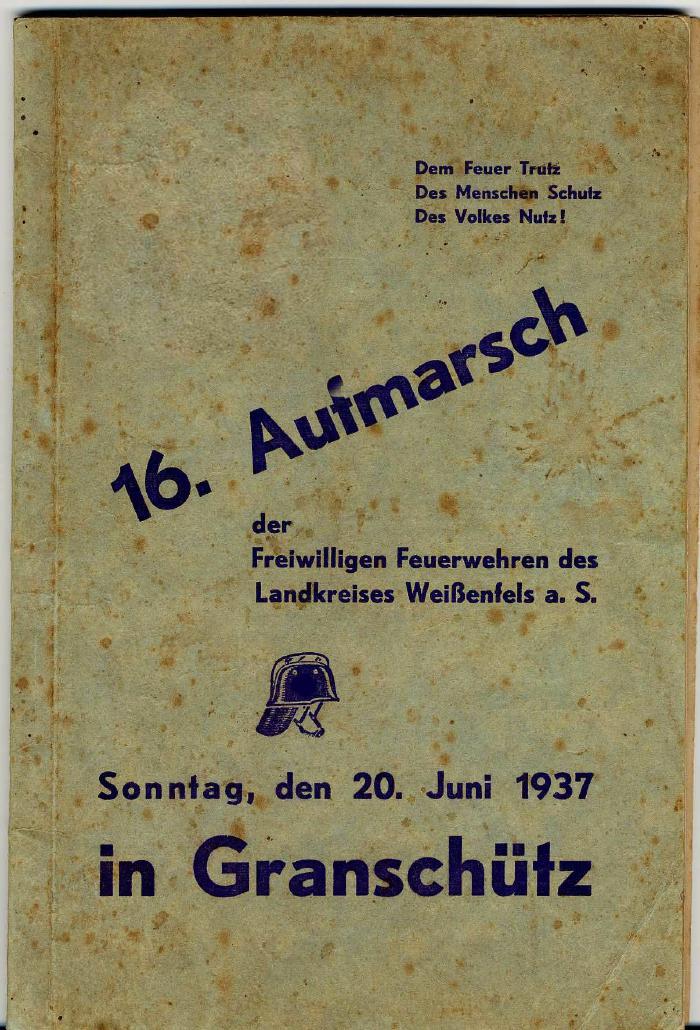 Dem Feuer Trutz
Des Menschen Schutz
Des Volkes Nutz!

16. Aufmarsch

der
Freiwilligen Feuerwehren des
Landkreises Weißenfels a. S.

Sonntag, den 20. Juni 1937

in Granschütz